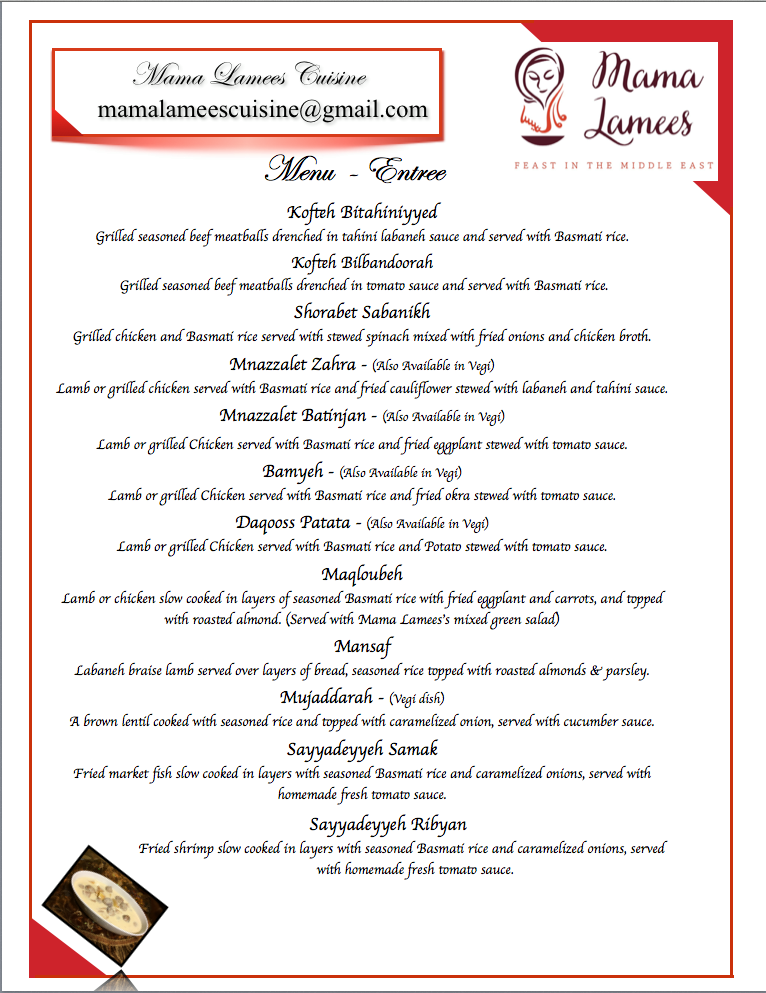 Mama Lamees Cuisine
mamalameescuisine@gmail.com

Mama Lamees
FEAST IN THE MIDDLE EAST

Menu - Entree

Kofteh Bitahiniyyed
Grilled seasoned beef meatballs drenched in tahini labaneh sauce and served with Basmati rice.

Kofteh Bilbandoorah
Grilled seasoned beef meatballs drenched in tomato sauce and served with Basmati rice.

Shorabet Sabanikh
Grilled chicken and Basmati rice served with stewed spinach mixed with fried onions and chicken broth.

Mnazzalet Zahra - (Also Available in Vegi)
Lamb or grilled chicken served with Basmati rice and fried cauliflower stewed with labaneh and tahini sauce.

Mnazzalet Batinjan - (Also Available in Vegi)
Lamb or grilled Chicken served with Basmati rice and fried eggplant stewed with tomato sauce.

Bamyeh - (Also Available in Vegi)
Lamb or grilled Chicken served with Basmati rice and fried okra stewed with tomato sauce.

Daqooss Patata - (Also Available in Vegi)
Lamb or grilled Chicken served with Basmati rice and Potato stewed with tomato sauce.

Maqloubeh
Lamb or chicken slow cooked in layers of seasoned Basmati rice with fried eggplant and carrots, and topped with roasted almond. (Served with Mama Lamees's mixed green salad)

Mansaf
Labaneh braise lamb served over layers of bread, seasoned rice topped with roasted almonds & parsley.

Mujaddarah - (Vegi dish)
A brown lentil cooked with seasoned rice and topped with caramelized onion, served with cucumber sauce.

Sayyadeyyeh Samak
Fried market fish slow cooked in layers with seasoned Basmati rice and caramelized onions, served with homemade fresh tomato sauce.

Sayyadeyyeh Ribyan
Fried shrimp slow cooked in layers with seasoned Basmati rice and caramelized onions, served with homemade fresh tomato sauce.